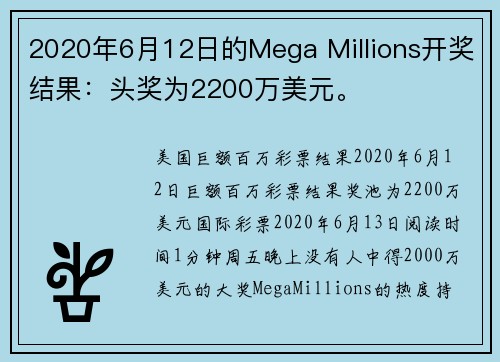 2020年6月12日的Mega Millions开奖结果：头奖为2200万美元。

美国巨额百万彩票结果2020年6月12日巨额百万彩票结果奖池为2200万美元国际彩票2020年6月13日阅读时间1分钟周五晚上没有人中得2000万美元的大奖MegaMillions的热度持